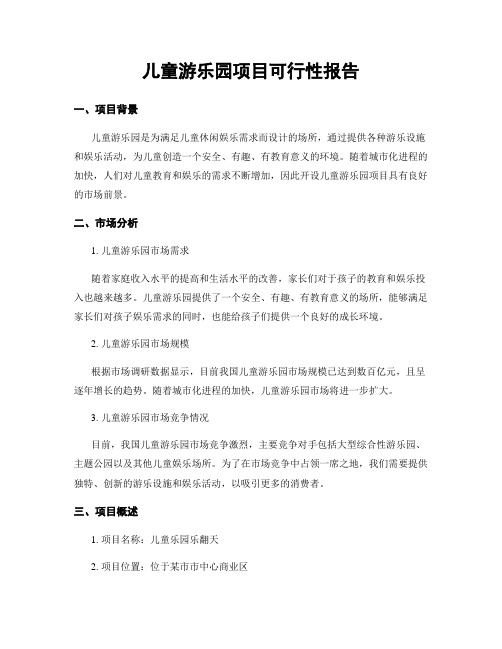 儿童游乐园项目可行性报告

一、项目背景

儿童游乐园是为满足儿童休闲娱乐需求而设计的场所，通过提供各种游乐设施和娱乐活动，为儿童创造一个安全、有趣、有教育意义的环境。随着城市化进程的加快，人们对儿童教育和娱乐的需求不断增加，因此开设儿童游乐园项目具有良好的市场前景。

二、市场分析

1.儿童游乐园市场需求

随着家庭收入水平的提高和生活水平的改善，家长们对于孩子的教育和娱乐投入也越来越多。儿童游乐园提供了一个安全、有趣、有教育意义的场所，能够满足家长们对孩子娱乐需求的同时，也能给孩子们提供一个良好的成长环境。

2.儿童游乐园市场规模

根据市场调研数据显示，目前我国儿童游乐园市场规模已达到数百亿元，且呈逐年增长的趋势。随着城市化进程的加快，儿童游乐园市场将进一步扩大。

3.儿童游乐园市场竞争情况

目前，我国儿童游乐园市场竞争激烈，主要竞争对手包括大型综合性游乐园、主题公园以及其他儿童娱乐场所。为了在市场竞争中占领一席之地，我们需要提供独特、创新的游乐设施和娱乐活动，以吸引更多的消费者。

三、项目概述

1.项目名称：儿童乐园乐翻天

2.项目位置：位于某市市中心商业区